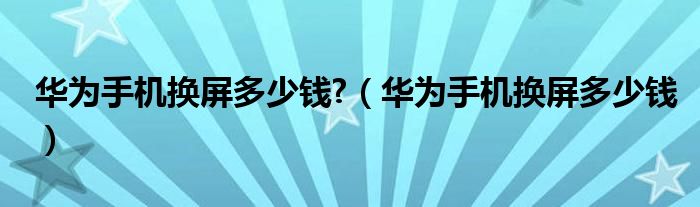 华为手机换屏多少钱?（华为手机换屏多少钱）